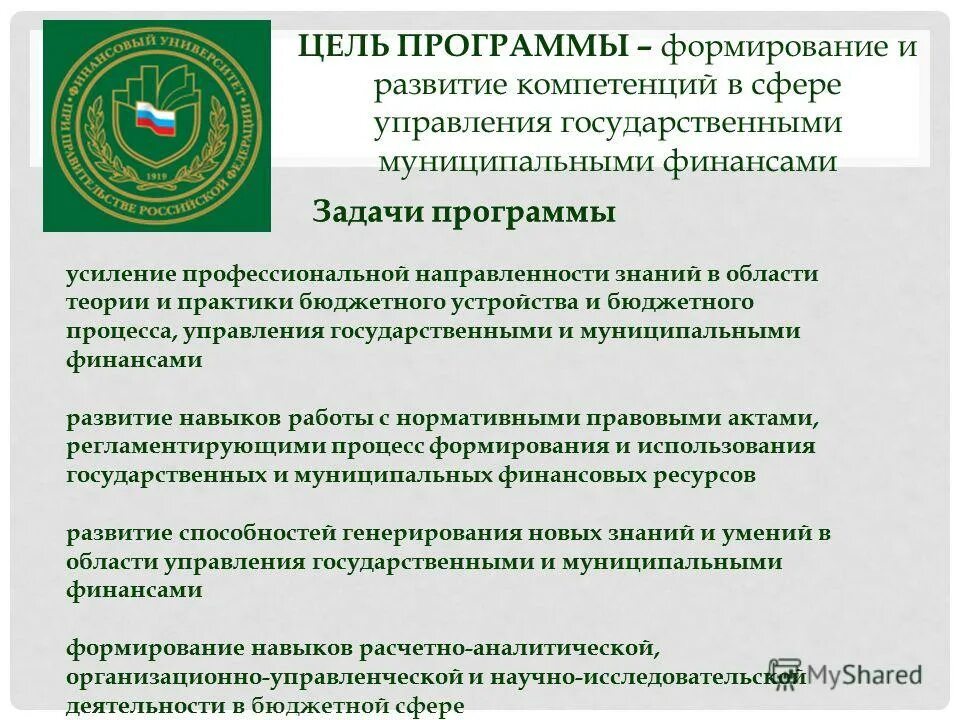 ФИНАНСОВЫЙ УНИВЕРСИТЕТ ПРИ ПРАВИТЕЛЬСТВЕ РОССИЙСКОЙ ФЕДЕРАЦИИ
1919

ЦЕЛЬ ПРОГРАММЫ – формирование и развитие компетенций в сфере управления государственными муниципальными финансами

Задачи программы

усиление профессиональной направленности знаний в области теории и практики бюджетного устройства и бюджетного процесса, управления государственными и муниципальными финансами

развитие навыков работы с нормативными правовыми актами, регламентирующими процесс формирования и использования государственных и муниципальных финансовых ресурсов

развитие способностей генерирования новых знаний и умений в области управления государственными и муниципальными финансами

формирование навыков расчетно-аналитической, организационно-управленческой и научно-исследовательской деятельности в бюджетной сфере

MyShared